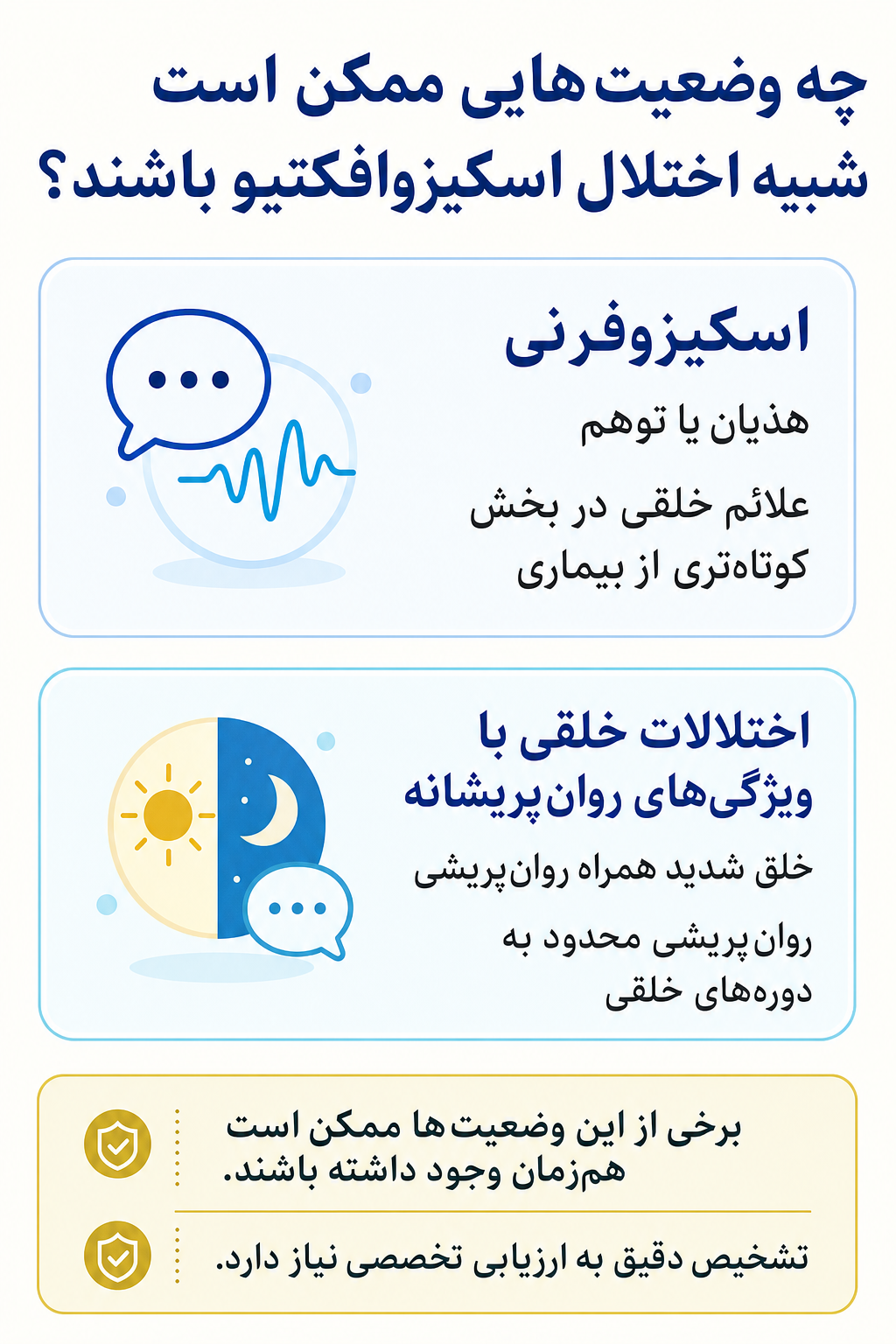 چه وضعیت‌هایی ممکن است شبیه اختلال اسکیزوافکتیو باشند؟

اسکیزوفرنی

هذیان یا توهم

علائم خلقی در بخش کوتاه‌تری از بیماری

اختلالات خلقی با ویژگی‌های روان‌پریشانه

خلق شدید همراه روان‌پریشی

روان‌پریشی محدود به دوره‌های خلقی

برخی از این وضعیت‌ها ممکن است هم‌زمان وجود داشته باشند.

تشخیص دقیق به ارزیابی تخصصی نیاز دارد.